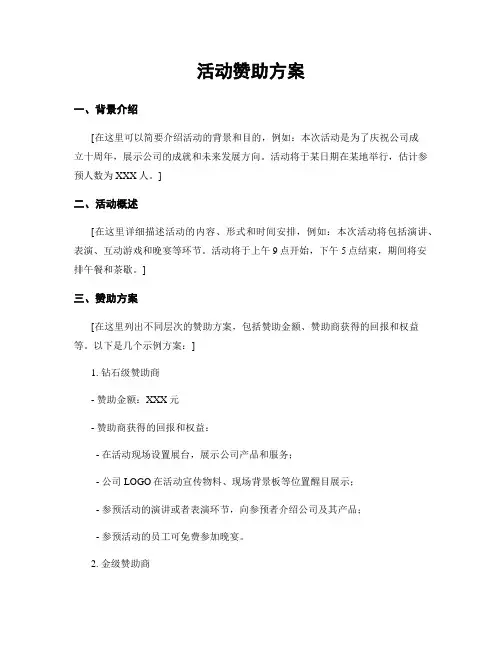 活动赞助方案

一、背景介绍

[在这里可以简要介绍活动的背景和目的，例如：本次活动是为了庆祝公司成立十周年，展示公司的成就和未来发展方向。活动将于某日期在某地举行，估计参预人数为 XXX 人。]

二、活动概述

[在这里详细描述活动的内容、形式和时间安排，例如：本次活动将包括演讲、表演、互动游戏和晚宴等环节。活动将于上午 9 点开始，下午 5 点结束，期间将安排午餐和茶歇。]

三、赞助方案

[在这里列出不同层次的赞助方案，包括赞助金额、赞助商获得的回报和权益等。以下是几个示例方案：]

1. 钻石级赞助商

- 赞助金额：XXX 元

- 赞助商获得的回报和权益：

- 在活动现场设置展台，展示公司产品和服务；

- 公司 LOGO 在活动宣传物料、现场背景板等位置醒目展示；

- 参预活动的演讲或者表演环节，向参预者介绍公司及其产品；

- 参预活动的员工可免费参加晚宴。

2. 金级赞助商